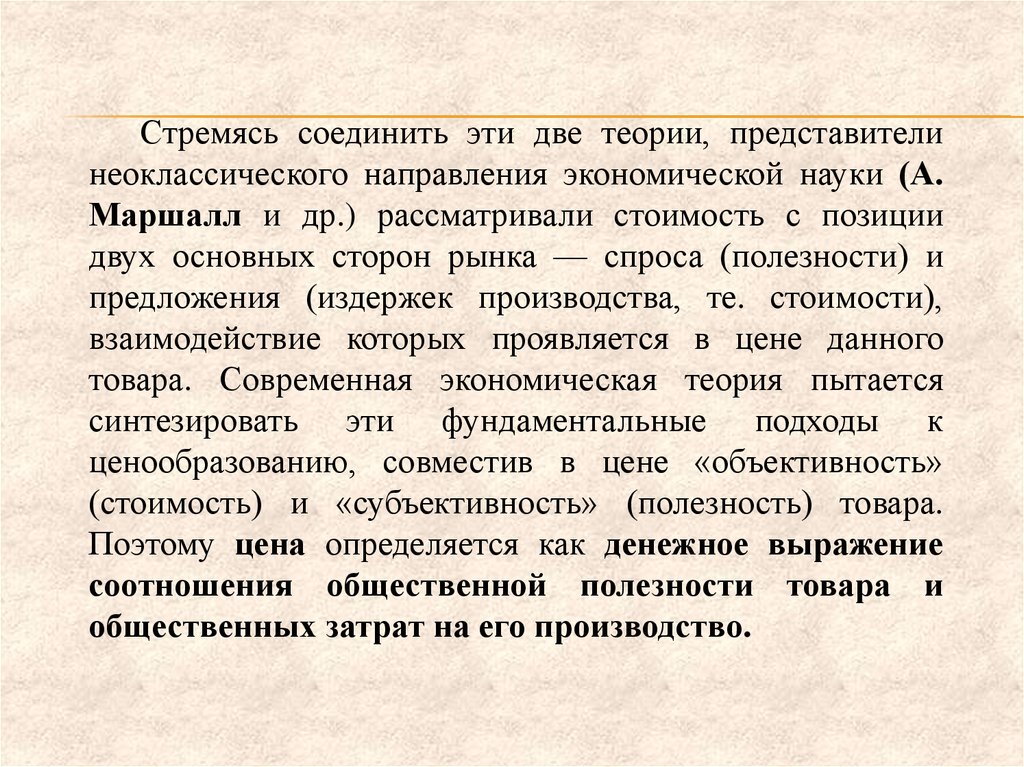 Стремясь соединить эти две теории, представители неоклассического направления экономической науки (А. Маршалл и др.) рассматривали стоимость с позиции двух основных сторон рынка — спроса (полезности) и предложения (издержек производства, те. стоимости), взаимодействие которых проявляется в цене данного товара. Современная экономическая теория пытается синтезировать эти фундаментальные подходы к ценообразованию, совместив в цене «объективность» (стоимость) и «субъективность» (полезность) товара. Поэтому цена определяется как денежное выражение соотношения общественной полезности товара и общественных затрат на его производство.